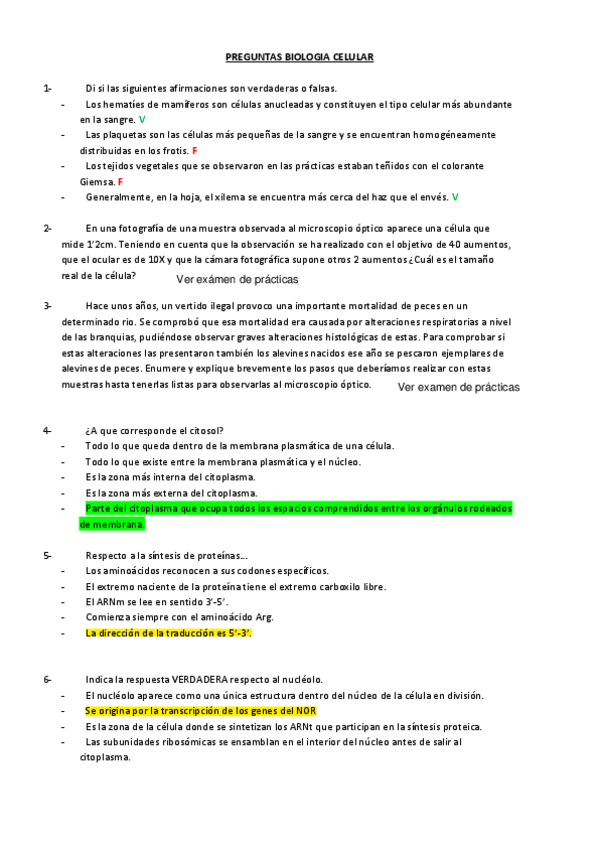 PREGUNTAS BIOLOGIA CELULAR

1- Di si las siguientes afirmaciones son verdaderas o falsas.

- Los hematíes de mamíferos son células anucleadas y constituyen el tipo celular más abundante en la sangre. V
- Las plaquetas son las células más pequeñas de la sangre y se encuentran homogéneamente distribuidas en los frotis. F
- Los tejidos vegetales que se observaron en las prácticas estaban teñidos con el colorante Giemsa. F
- Generalmente, en la hoja, el xilema se encuentra más cerca del haz que el envés. V

2- En una fotografía de una muestra observada al microscopio óptico aparece una célula que mide 1'2cm. Teniendo en cuenta que la observación se ha realizado con el objetivo de 40 aumentos, que el ocular es de 10X y que la cámara fotográfica supone otros 2 aumentos ¿Cuál es el tamaño real de la célula? Ver exámen de prácticas

3- Hace unos años, un vertido ilegal provoco una importante mortalidad de peces en un determinado rio. Se comprobó que esa mortalidad era causada por alteraciones respiratorias a nivel de las branquias, pudiéndose observar graves alteraciones histológicas de estas. Para comprobar si estas alteraciones las presentaron también los alevines nacidos ese año se pescaron ejemplares de alevines de peces. Enumere y explique brevemente los pasos que deberíamos realizar con estas muestras hasta tenerlas listas para observarlas al microscopio óptico. Ver examen de prácticas

4- ¿A que corresponde el citosol?

- Todo lo que queda dentro de la membrana plasmática de una célula.
- Todo lo que existe entre la membrana plasmática y el núcleo.
- Es la zona más interna del citoplasma.
- Es la zona más externa del citoplasma.
- Parte del citoplasma que ocupa todos los espacios comprendidos entre los orgánulos rodeados de membrana.

5- Respecto a la síntesis de proteínas...

- Los aminoácidos reconocen a sus codones específicos.
- El extremo naciente de la proteína tiene el extremo carboxilo libre.
- El ARNm se lee en sentido 3'-5'.
- Comienza siempre con el aminoácido Arg.
- La dirección de la traducción es 5'-3'.

6- Indica la respuesta VERDADERA respecto al nucléolo.

- El nucléolo aparece como una única estructura dentro del núcleo de la célula en división.
- Se origina por la transcripción de los genes del NOR
- Es la zona de la célula donde se sintetizan los ARNt que participan en la síntesis proteica.
- Las subunidades ribosómicas se ensamblan en el interior del núcleo antes de salir al citoplasma.